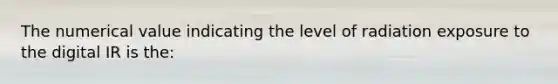 The numerical value indicating the level of radiation exposure to the digital IR is the: